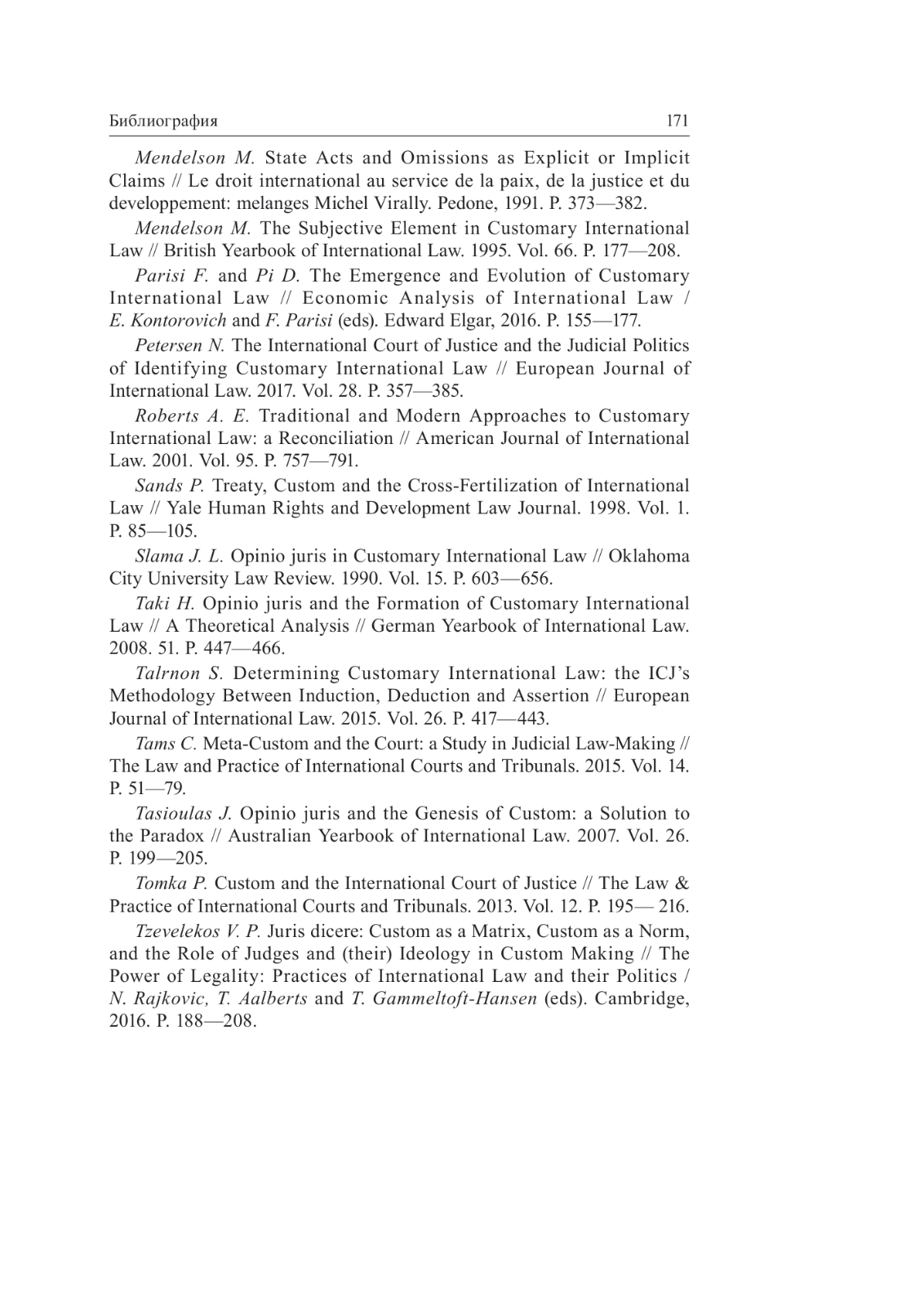 Библиография 171

Mendelson M. State Acts and Omissions as Explicit or Implicit Claims // Le droit international au service de la paix, de la justice et du developpement: melanges Michel Virally. Pedone, 1991. P. 373—382.

Mendelson M. The Subjective Element in Customary International Law // British Yearbook of International Law. 1995. Vol. 66. P. 177—208.

Parisi F. and Pi D. The Emergence and Evolution of Customary International Law // Economic Analysis of International Law / E. Kontorovich and F. Parisi (eds). Edward Elgar, 2016. P. 155—177.

Petersen N. The International Court of Justice and the Judicial Politics of Identifying Customary International Law // European Journal of International Law. 2017. Vol. 28. P. 357—385.

Roberts A. E. Traditional and Modern Approaches to Customary International Law: a Reconciliation // American Journal of International Law. 2001. Vol. 95. P. 757—791.

Sands P. Treaty, Custom and the Cross-Fertilization of International Law // Yale Human Rights and Development Law Journal. 1998. Vol. 1. P. 85—105.

Slama J. L. Opinio juris in Customary International Law // Oklahoma City University Law Review. 1990. Vol. 15. P. 603—656.

Taki H. Opinio juris and the Formation of Customary International Law // A Theoretical Analysis // German Yearbook of International Law. 2008. 51. P. 447—466.

Talrnon S. Determining Customary International Law: the ICJ's Methodology Between Induction, Deduction and Assertion // European Journal of International Law. 2015. Vol. 26. P. 417—443.

Tams C. Meta-Custom and the Court: a Study in Judicial Law-Making // The Law and Practice of International Courts and Tribunals. 2015. Vol. 14. P. 51—79.

Tasioulas J. Opinio juris and the Genesis of Custom: a Solution to the Paradox // Australian Yearbook of International Law. 2007. Vol. 26. P. 199—205.

Tomka P. Custom and the International Court of Justice // The Law & Practice of International Courts and Tribunals. 2013. Vol. 12. P. 195— 216.

Tzevelekos V. P. Juris dicere: Custom as a Matrix, Custom as a Norm, and the Role of Judges and (their) Ideology in Custom Making // The Power of Legality: Practices of International Law and their Politics / N. Rajkovic, T. Aalberts and T. Gammeltoft-Hansen (eds). Cambridge, 2016. P. 188—208.